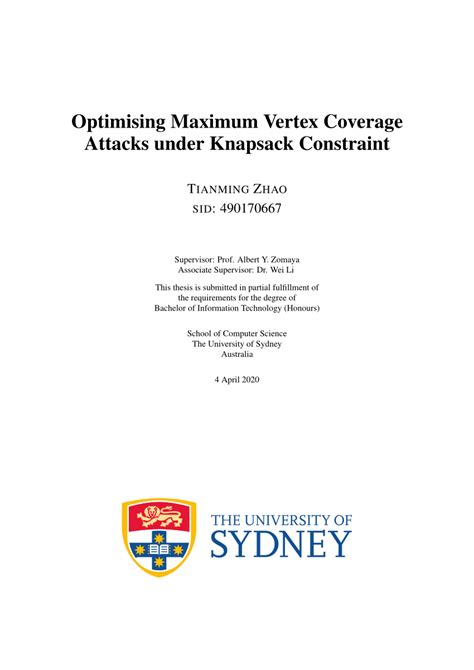 Optimising Maximum Vertex Coverage Attacks under Knapsack Constraint

TIANMING ZHAO
SID: 490170667

Supervisor: Prof. Albert Y. Zomaya
Associate Supervisor: Dr. Wei Li

This thesis is submitted in partial fulfillment of the requirements for the degree of Bachelor of Information Technology (Honours)

School of Computer Science
The University of Sydney
Australia

4 April 2020

THE UNIVERSITY OF
SYDNEY